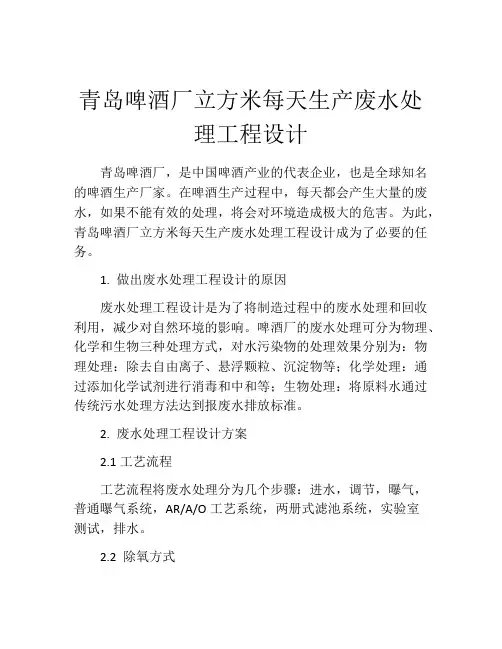 青岛啤酒厂立方米每天生产废水处理工程设计

青岛啤酒厂，是中国啤酒产业的代表企业，也是全球知名的啤酒生产厂家。在啤酒生产过程中，每天都会产生大量的废水，如果不能有效的处理，将会对环境造成极大的危害。为此，青岛啤酒厂立方米每天生产废水处理工程设计成为了必要的任务。

1. 做出废水处理工程设计的原因

废水处理工程设计是为了将制造过程中的废水处理和回收利用，减少对自然环境的影响。啤酒厂的废水处理可分为物理、化学和生物三种处理方式，对水污染物的处理效果分别为：物理处理：除去自由离子、悬浮颗粒、沉淀物等；化学处理：通过添加化学试剂进行消毒和中和等；生物处理：将原料水通过传统污水处理方法达到报废水排放标准。

2. 废水处理工程设计方案

2.1 工艺流程

工艺流程将废水处理分为几个步骤：进水，调节，曝气，普通曝气系统，AR/A/O 工艺系统，两册式滤池系统，实验室测试，排水。

2.2 除氧方式